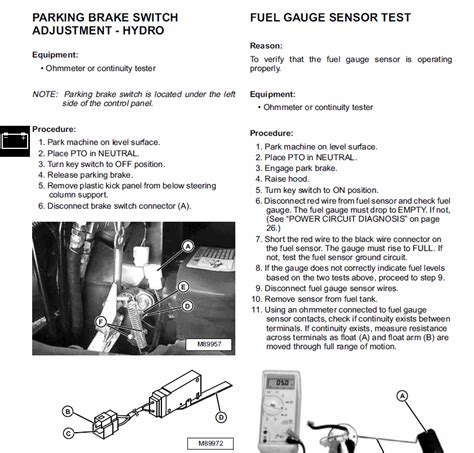 PARKING BRAKE SWITCH ADJUSTMENT - HYDRO

Equipment:

• Ohmmeter or continuity tester

NOTE: Parking brake switch is located under the left side of the control panel.

Procedure:

1. Park machine on level surface.
2. Place PTO in NEUTRAL.
3. Turn key switch to OFF position.
4. Release parking brake.
5. Remove plastic kick panel from below steering column support.
6. Disconnect brake switch connector (A).

A
E
D
F
M89957

B
C
D
M89972

FUEL GAUGE SENSOR TEST

Reason:

To verify that the fuel gauge sensor is operating properly.

Equipment:

• Ohmmeter or continuity tester

Procedure:

1. Park machine on level surface.
2. Place PTO in NEUTRAL.
3. Engage park brake.
4. Raise hood.
5. Turn key switch to ON position.
6. Disconnect red wire from fuel sensor and check fuel gauge. The fuel gauge must drop to EMPTY. If not, (See "POWER CIRCUIT DIAGNOSIS" on page 26.)
7. Short the red wire to the black wire connector on the fuel sensor. The gauge must rise to FULL. If not, test the fuel sensor ground circuit.
8. If the gauge does not correctly indicate fuel levels based on the two tests above, proceed to step 9.
9. Disconnect fuel gauge sensor wires.
10. Remove sensor from fuel tank.
11. Using an ohmmeter connected to fuel gauge sensor contacts, check if continuity exists between terminals. If continuity exists, measure resistance across terminals as float (A) and float arm (B) are moved through full range of motion.

050
A